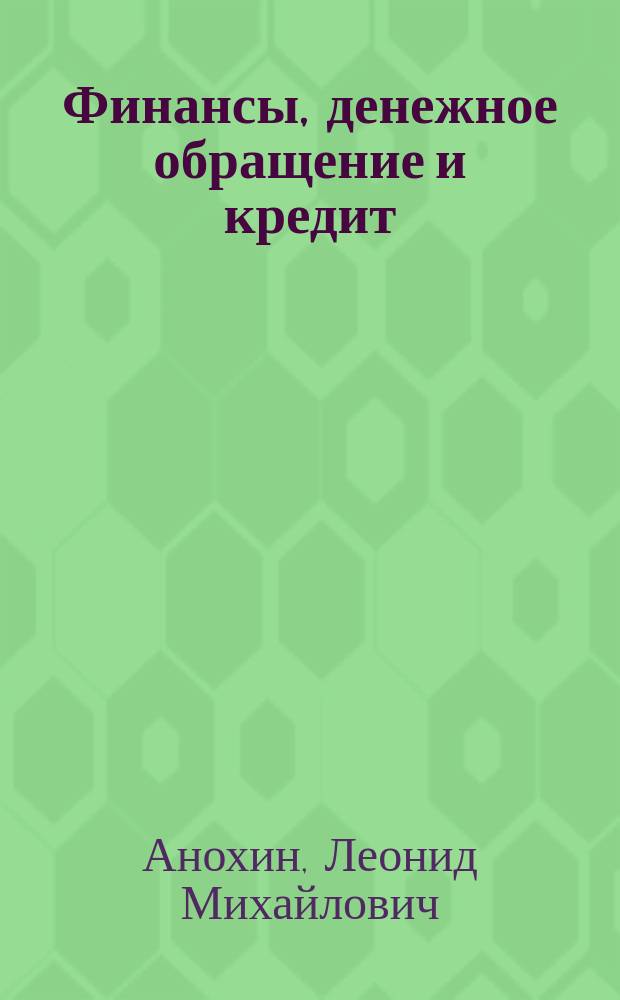 Финансы, денежное обращение и кредит

Анохин, Леонид Михайлович